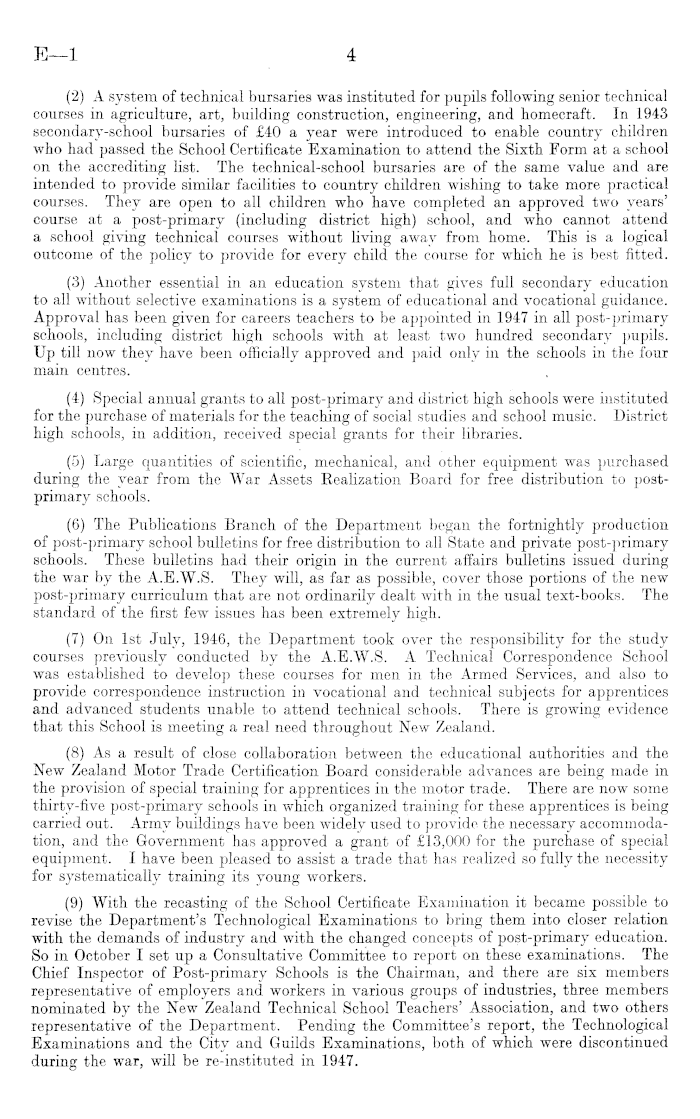 E—1 4

(2) A system of technical bursaries was instituted for pupils following senior technical courses in agriculture, art, building construction, engineering, and homecraft. In 1943 secondary-school bursaries of £40 a year were introduced to enable country children who had passed the School Certificate Examination to attend the Sixth Form at a school on the accrediting list. The technical-school bursaries are of the same value and are intended to provide similar facilities to country children wishing to take more practical courses. They are open to all children who have completed an approved two years' course at a post-primary (including district high) school, and who cannot attend a school giving technical courses without living away from home. This is a logical outcome of the policy to provide for every child the course for which he is best fitted.

(3) Another essential in an education system that gives full secondary education to all without selective examinations is a system of educational and vocational guidance. Approval has been given for careers teachers to be appointed in 1947 in all post-primary schools, including district high schools with at least two hundred secondary pupils. Up till now they have been officially approved and paid only in the schools in the four main centres.

(4) Special annual grants to all post-primary and district high schools were instituted for the purchase of materials for the teaching of social studies and school music. District high schools, in addition, received special grants for their libraries.

(5) Large quantities of scientific, mechanical, and other equipment was purchased during the year from the War Assets Realization Board for free distribution to post-primary schools.

(6) The Publications Branch of the Department began the fortnightly production of post-primary school bulletins for free distribution to all State and private post-primary schools. These bulletins had their origin in the current affairs bulletins issued during the war by the A.E.W.S. They will, as far as possible, cover those portions of the new post-primary curriculum that are not ordinarily dealt with in the usual text-books. The standard of the first few issues has been extremely high.

(7) On 1st July, 1946, the Department took over the responsibility for the study courses previously conducted by the A.E.W.S. A Technical Correspondence School was established to develop these courses for men in the Armed Services, and also to provide correspondence instruction in vocational and technical subjects for apprentices and advanced students unable to attend technical schools. There is growing evidence that this School is meeting a real need throughout New Zealand.

(8) As a result of close collaboration between the educational authorities and the New Zealand Motor Trade Certification Board considerable advances are being made in the provision of special training for apprentices in the motor trade. There are now some thirty-five post-primary schools in which organized training for these apprentices is being carried out. Army buildings have been widely used to provide the necessary accommodation, and the Government has approved a grant of £13,000 for the purchase of special equipment. I have been pleased to assist a trade that has realized so fully the necessity for systematically training its young workers.

(9) With the recasting of the School Certificate Examination it became possible to revise the Department's Technological Examinations to bring them into closer relation with the demands of industry and with the changed concepts of post-primary education. So in October I set up a Consultative Committee to report on these examinations. The Chief Inspector of Post-primary Schools is the Chairman, and there are six members representative of employers and workers in various groups of industries, three members nominated by the New Zealand Technical School Teachers' Association, and two others representative of the Department. Pending the Committee's report, the Technological Examinations and the City and Guilds Examinations, both of which were discontinued during the war, will be re-instituted in 1947.